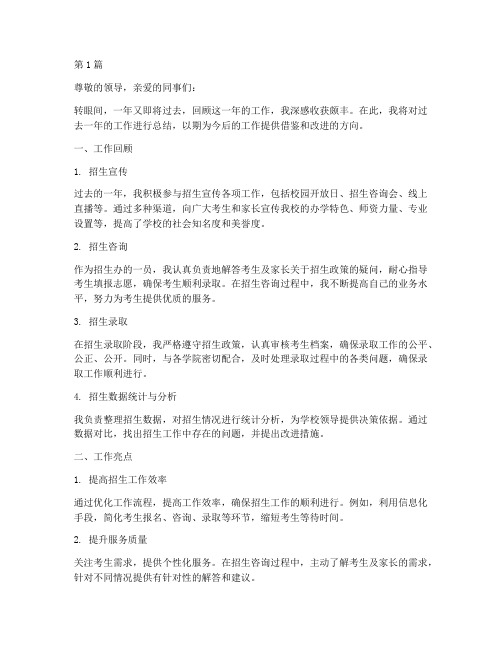 第 1 篇

尊敬的领导，亲爱的同事们：

转眼间，一年又即将过去，回顾这一年的工作，我深感收获颇丰。在此，我将对过去一年的工作进行总结，以期为今后的工作提供借鉴和改进的方向。

一、工作回顾

1. 招生宣传

过去的一年，我积极参与招生宣传各项工作，包括校园开放日、招生咨询会、线上直播等。通过多种渠道，向广大考生和家长宣传我校的办学特色、师资力量、专业设置等，提高了学校的社会知名度和美誉度。

2. 招生咨询

作为招生办的一员，我认真负责地解答考生及家长关于招生政策的疑问，耐心指导考生填报志愿，确保考生顺利录取。在招生咨询过程中，我不断提高自己的业务水平，努力为考生提供优质的服务。

3. 招生录取

在招生录取阶段，我严格遵守招生政策，认真审核考生档案，确保录取工作的公平、公正、公开。同时，与各学院密切配合，及时处理录取过程中的各类问题，确保录取工作顺利进行。

4. 招生数据统计与分析

我负责整理招生数据，对招生情况进行统计分析，为学校领导提供决策依据。通过数据对比，找出招生工作中存在的问题，并提出改进措施。

二、工作亮点

1. 提高招生工作效率

通过优化工作流程，提高工作效率，确保招生工作的顺利进行。例如，利用信息化手段，简化考生报名、咨询、录取等环节，缩短考生等待时间。

2. 提升服务质量

关注考生需求，提供个性化服务。在招生咨询过程中，主动了解考生及家长的需求，针对不同情况提供有针对性的解答和建议。